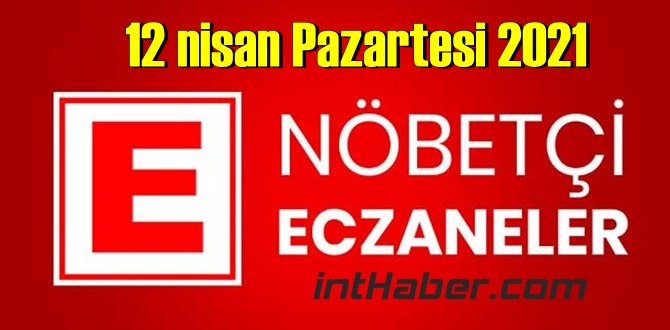 12 nisan Pazartesi 2021

E

NÖBETÇİ
ECZANELER

intHaber.com